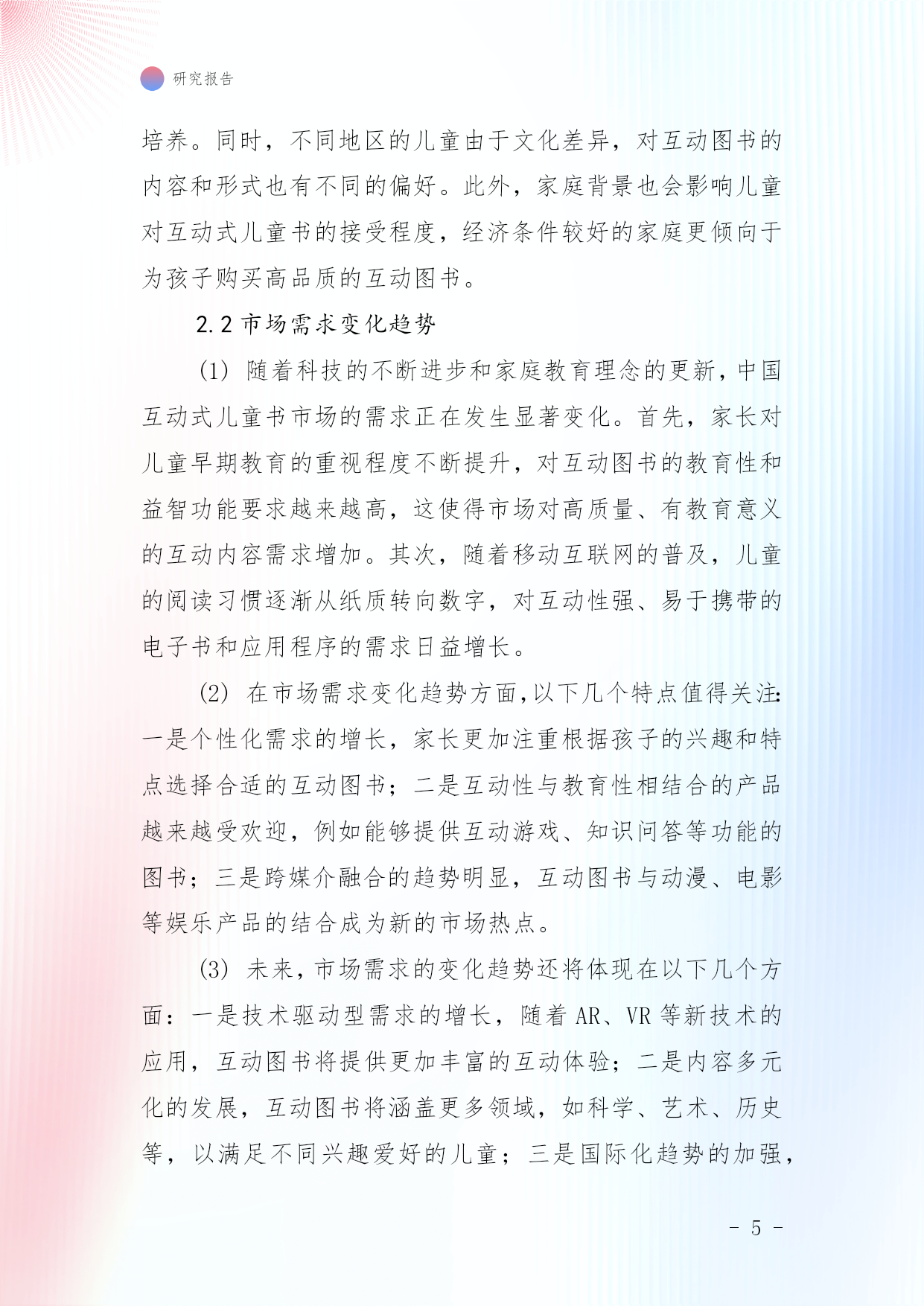 研究报告

培养。同时，不同地区的儿童由于文化差异，对互动图书的内容和形式也有不同的偏好。此外，家庭背景也会影响儿童对互动式儿童书的接受程度，经济条件较好的家庭更倾向于为孩子购买高品质的互动图书。

2.2 市场需求变化趋势

(1) 随着科技的不断进步和家庭教育理念的更新，中国互动式儿童书市场的需求正在发生显著变化。首先，家长对儿童早期教育的重视程度不断提升，对互动图书的教育性和益智功能要求越来越高，这使得市场对高质量、有教育意义的互动内容需求增加。其次，随着移动互联网的普及，儿童的阅读习惯逐渐从纸质转向数字，对互动性强、易于携带的电子书和应用程序的需求日益增长。

(2) 在市场需求变化趋势方面，以下几个特点值得关注：一是个性化需求的增长，家长更加注重根据孩子的兴趣和特点选择合适的互动图书；二是互动性与教育性相结合的产品越来越受欢迎，例如能够提供互动游戏、知识问答等功能的图书；三是跨媒介融合的趋势明显，互动图书与动漫、电影等娱乐产品的结合成为新的市场热点。

(3) 未来，市场需求的变化趋势还将体现在以下几个方面：一是技术驱动型需求的增长，随着 AR、VR 等新技术的应用，互动图书将提供更加丰富的互动体验；二是内容多元化的发展，互动图书将涵盖更多领域，如科学、艺术、历史等，以满足不同兴趣爱好的儿童；三是国际化趋势的加强，

- 5 -